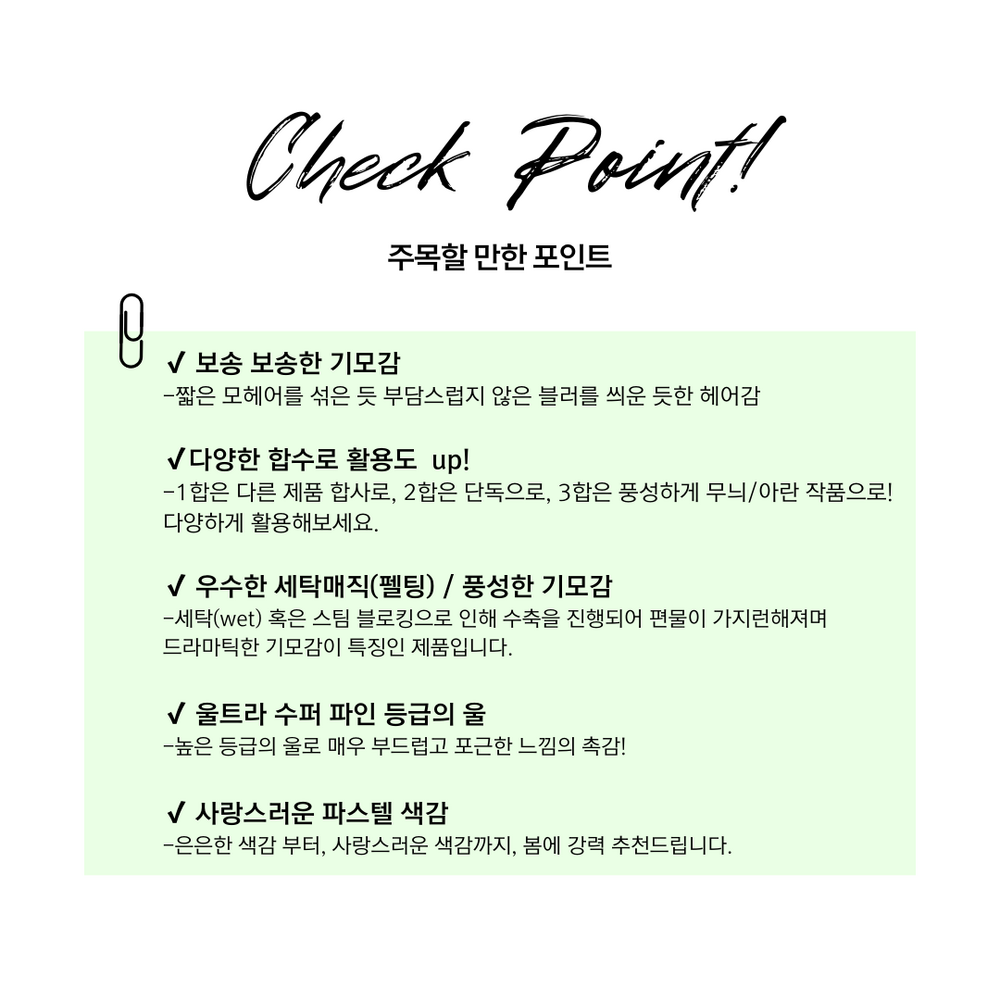 Check Point!

주목할 만한 포인트

✓ 보송 보송한 기모감
-짧은 모헤어를 섞은 듯 부담스럽지 않은 블러를 씌운 듯한 헤어감

✓다양한 합수로 활용도 up!
-1합은 다른 제품 합사로, 2합은 단독으로, 3합은 풍성하게 무늬/아란 작품으로! 다양하게 활용해보세요.

✓ 우수한 세탁매직(펠팅) / 풍성한 기모감
-세탁(wet) 혹은 스팀 블로킹으로 인해 수축을 진행되어 편물이 가지런해져며 드라마틱한 기모감이 특징인 제품입니다.

✓ 울트라 수퍼 파인 등급의 울
-높은 등급의 울로 매우 부드럽고 포근한 느낌의 촉감!

✓ 사랑스러운 파스텔 색감
-은은한 색감 부터, 사랑스러운 색감까지, 봄에 강력 추천드립니다.